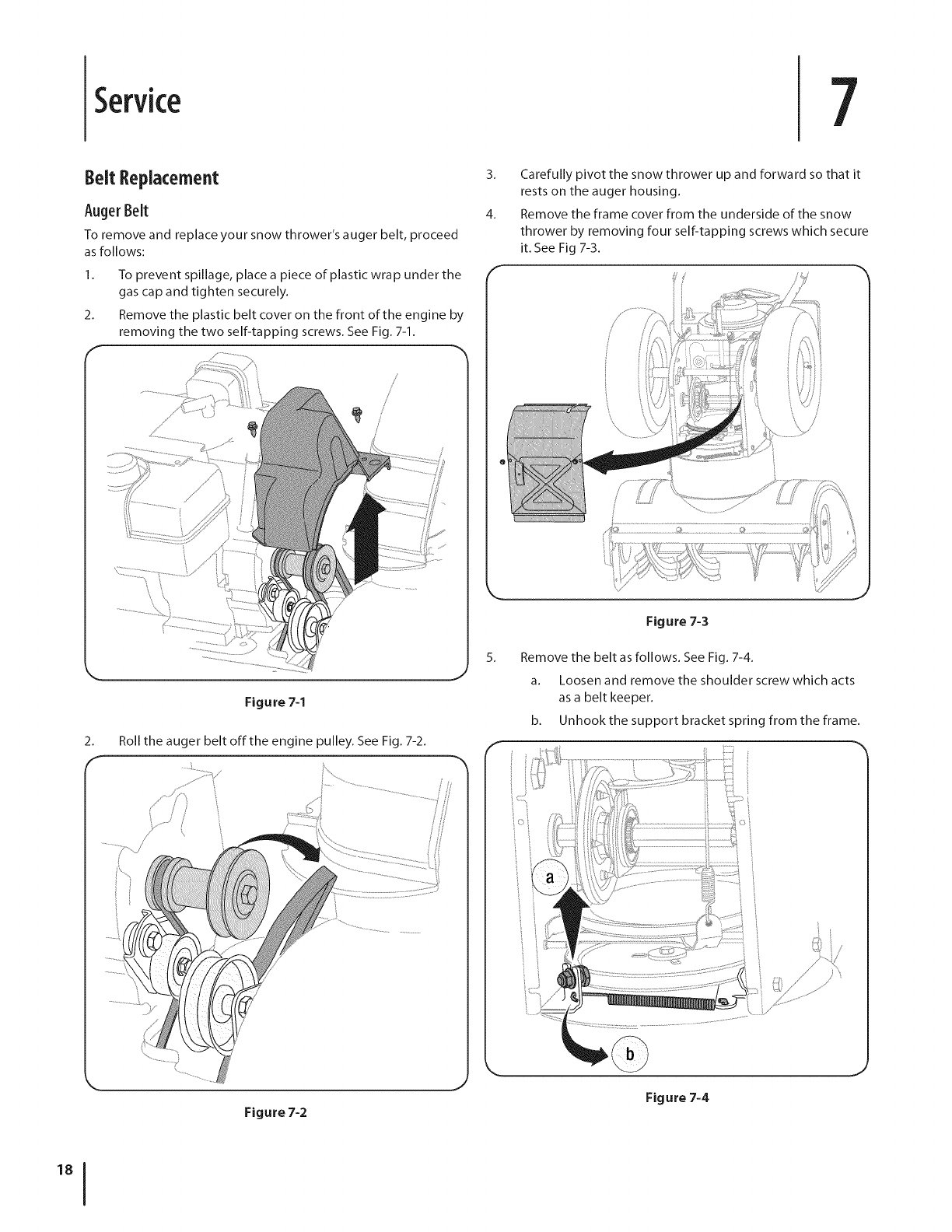 Service

7

Belt Replacement

Auger Belt

To remove and replace your snow thrower's auger belt, proceed as follows:

1. To prevent spillage, place a piece of plastic wrap under the gas cap and tighten securely.

2. Remove the plastic belt cover on the front of the engine by removing the two self-tapping screws. See Fig. 7-1.

Figure 7-1

2. Roll the auger belt off the engine pulley. See Fig. 7-2.

Figure 7-2

3. Carefully pivot the snow thrower up and forward so that it rests on the auger housing.

4. Remove the frame cover from the underside of the snow thrower by removing four self-tapping screws which secure it. See Fig 7-3.

Figure 7-3

5. Remove the belt as follows. See Fig. 7-4.

a. Loosen and remove the shoulder screw which acts as a belt keeper.

b. Unhook the support bracket spring from the frame.

a

b

Figure 7-4

18